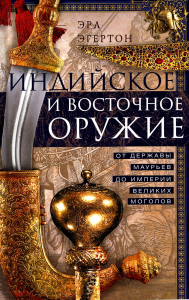 ЭРЛ
ЭГЕРТОН

ИНДИЙСКОЕ
И ВОСТОЧНОЕ
ОРУЖИЕ

ОТ ДЕРЖАВЫ
МАУРЬЕВ
ДО ИМПЕРИИ
ВЕЛИКИХ
МОГОЛОВ